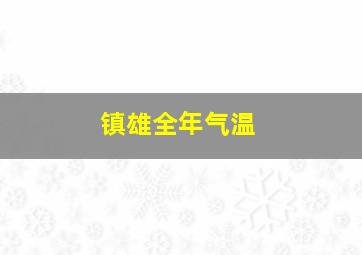 镇雄全年气温